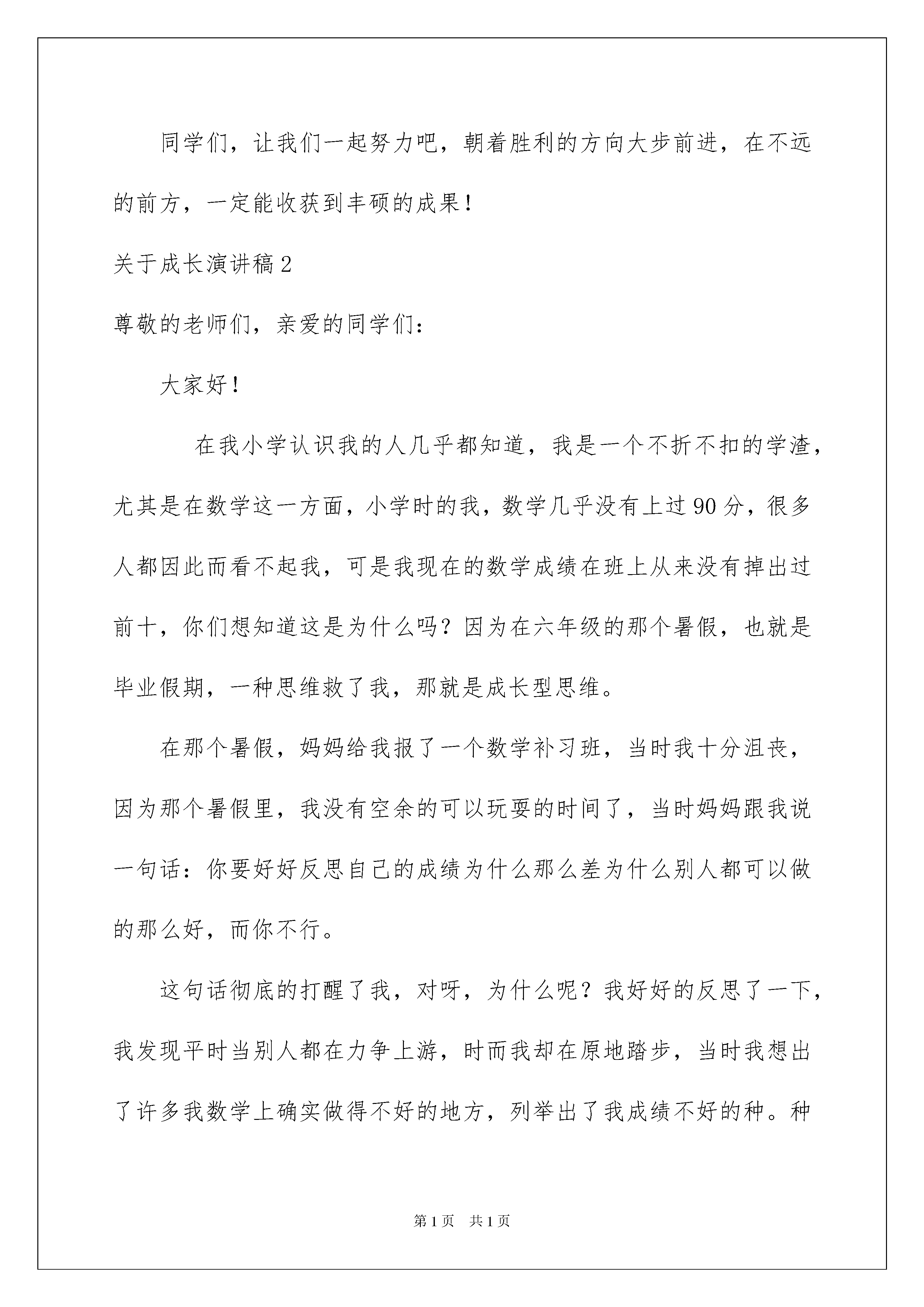 同学们，让我们一起努力吧，朝着胜利的方向大步前进，在不远的前方，一定能收获到丰硕的成果！

关于成长演讲稿2

尊敬的老师们，亲爱的同学们：

大家好！

在我小学认识我的人几乎都知道，我是一个不折不扣的学渣，尤其是在数学这一方面，小学时的我，数学几乎没有上过90分，很多人都因此而看不起我，可是我现在的数学成绩在班上从来没有掉出过前十，你们想知道这是为什么吗？因为在六年级的那个暑假，也就是毕业假期，一种思维救了我，那就是成长型思维。

在那个暑假，妈妈给我报了一个数学补习班，当时我十分沮丧，因为那个暑假里，我没有空余的可以玩耍的时间了，当时妈妈跟我说一句话：你要好好反思自己的成绩为什么那么差为什么别人都可以做的那么好，而你不行。

这句话彻底的打醒了我，对呀，为什么呢？我好好的反思了一下，我发现平时当别人都在力争上游，时而我却在原地踏步，当时我想出了许多我数学上确实做得不好的地方，列举出了我成绩不好的种。种

第1页 共1页